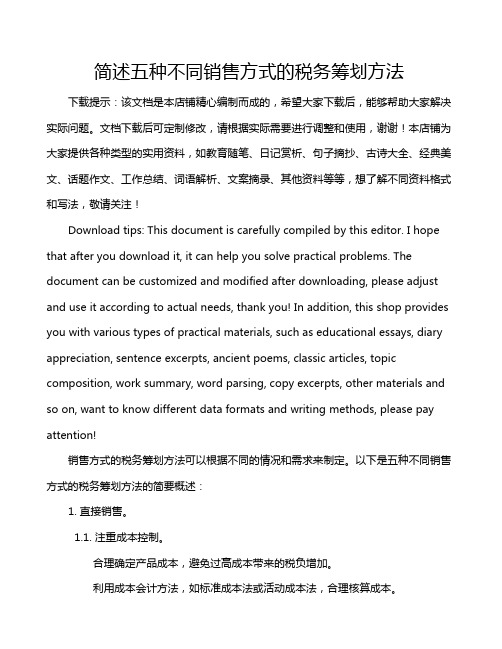 简述五种不同销售方式的税务筹划方法

下载提示：该文档是本店铺精心编制而成的，希望大家下载后，能够帮助大家解决实际问题。文档下载后可定制修改，请根据实际需要进行调整和使用，谢谢！本店铺为大家提供各种类型的实用资料，如教育随笔、日记赏析、句子摘抄、古诗大全、经典美文、话题作文、工作总结、词语解析、文案摘录、其他资料等等，想了解不同资料格式和写法，敬请关注！

Download tips: This document is carefully compiled by this editor. I hope that after you download it, it can help you solve practical problems. The document can be customized and modified after downloading, please adjust and use it according to actual needs, thank you! In addition, this shop provides you with various types of practical materials, such as educational essays, diary appreciation, sentence excerpts, ancient poems, classic articles, topic composition, work summary, word parsing, copy excerpts, other materials and so on, want to know different data formats and writing methods, please pay attention!

销售方式的税务筹划方法可以根据不同的情况和需求来制定。以下是五种不同销售方式的税务筹划方法的简要概述：

1. 直接销售。

1.1. 注重成本控制。

合理确定产品成本，避免过高成本带来的税负增加。

利用成本会计方法，如标准成本法或活动成本法，合理核算成本。